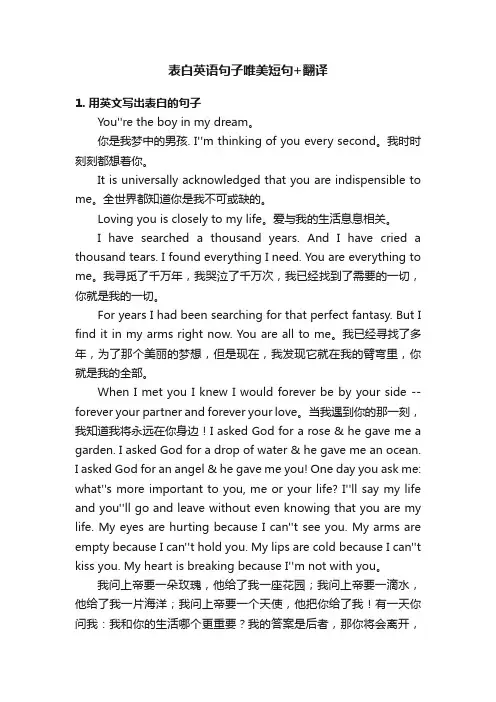 表白英语句子唯美短句+翻译

1. 用英文写出表白的句子

You''re the boy in my dream。

你是我梦中的男孩. I''m thinking of you every second。我时时刻刻都想着你。

It is universally acknowledged that you are indispensible to me。全世界都知道你是我不可或缺的。

Loving you is closely to my life。爱与我的生活息息相关。

I have searched a thousand years. And I have cried a thousand tears. I found everything I need. You are everything to me。我寻觅了千万年，我哭泣了千万次，我已经找到了需要的一切，你就是我的一切。

For years I had been searching for that perfect fantasy. But I find it in my arms right now. You are all to me。我已经寻找了多年，为了那个美丽的梦想，但是现在，我发现它就在我的臂弯里，你就是我的全部。

When I met you I knew I would forever be by your side -- forever your partner and forever your love。当我遇到你的那一刻，我知道我将永远在你身边！I asked God for a rose & he gave me a garden. I asked God for a drop of water & he gave me an ocean. I asked God for an angel & he gave me you! One day you ask me: what''s more important to you, me or your life? I''ll say my life and you''ll go and leave without even knowing that you are my life. My eyes are hurting because I can''t see you. My arms are empty because I can''t hold you. My lips are cold because I can''t kiss you. My heart is breaking because I''m not with you。

我问上帝要一朵玫瑰，他给了我一座花园；我问上帝要一滴水，他给了我一片海洋；我问上帝要一个天使，他把你给了我！有一天你问我：我和你的生活哪个更重要？我的答案是后者，那你将会离开，